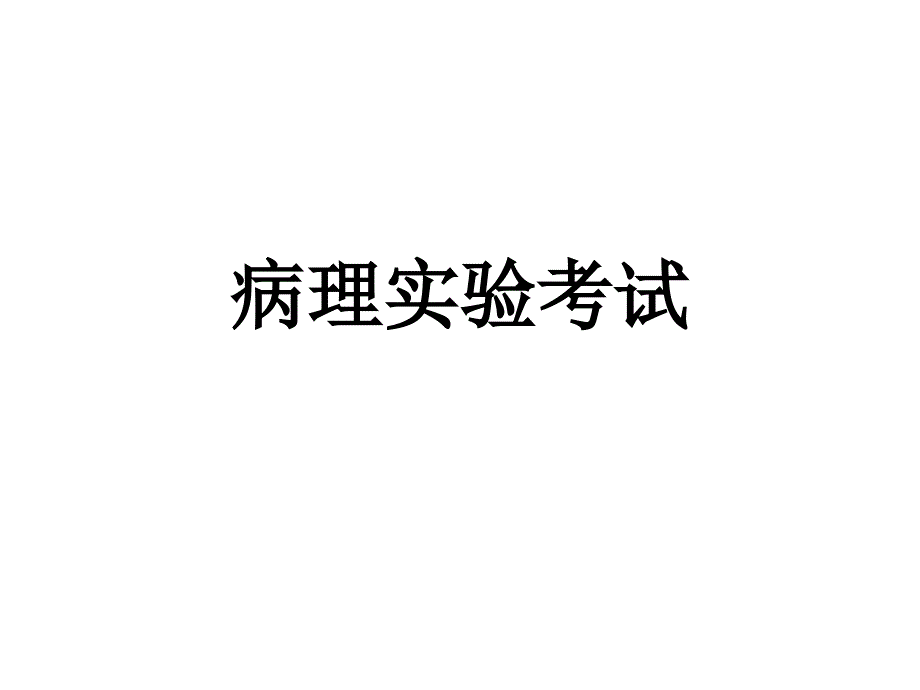 病理实验考试